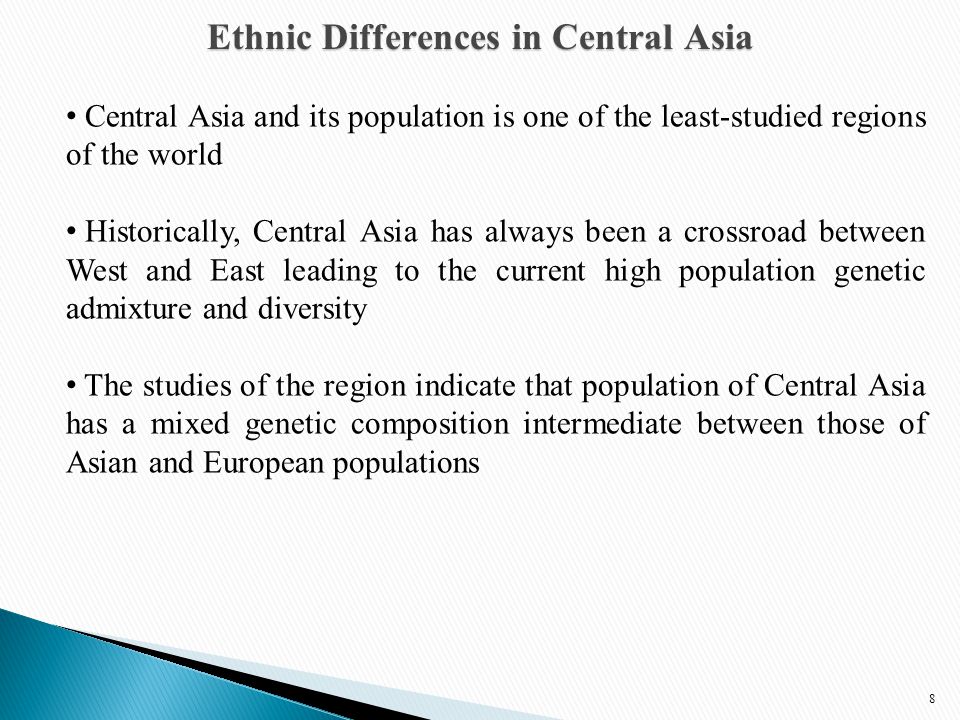 Ethnic Differences in Central Asia

• Central Asia and its population is one of the least-studied regions of the world

• Historically, Central Asia has always been a crossroad between West and East leading to the current high population genetic admixture and diversity

• The studies of the region indicate that population of Central Asia has a mixed genetic composition intermediate between those of Asian and European populations

8